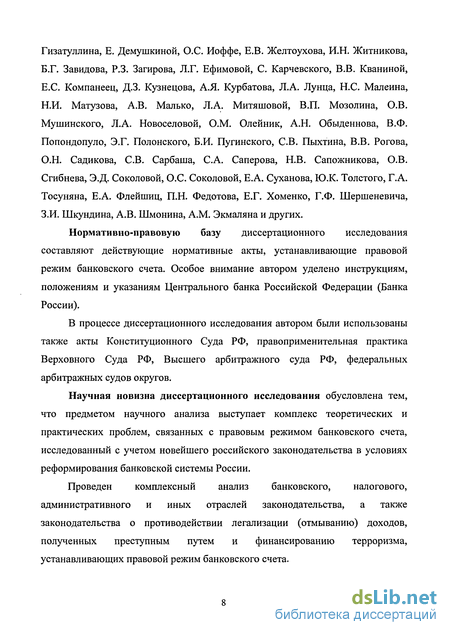 Гизатуллина, Е. Демушкиной, О.С. Иоффе, Е.В. Желтоухова, И.Н. Житникова, Б.Г. Завидова, Р.З. Загирова, Л.Г. Ефимовой, С. Карчевского, В.В. Кваниной, Е.С. Компанеец, Д.З. Кузнецова, А.Я. Курбатова, Л.А. Лунца, Н.С. Малеина, Н.И. Матузова, А.В. Малько, Л.А. Митяшовой, В.П. Мозолина, О.В. Мушинского, Л.А. Новоселовой, О.М. Олейник, А.Н. Обыденнова, В.Ф. Попондопуло, Э.Г. Полонского, Б.И. Пугинского, С.В. Пыхтина, В.В. Рогова, О.Н. Садикова, С.В. Сарбаша, С.А. Саперова, Н.В. Сапожникова, О.В. Сгибнева, Э.Д. Соколовой, О.С. Соколовой, Е.А. Суханова, Ю.К. Толстого, Г.А. Тосуняна, Е.А. Флейшиц, П.Н. Федотова, Е.Г. Хоменко, Г.Ф. Шершеневича, З.И. Шкундина, А.В. Шмонина, А.М. Экмаляна и других.

Нормативно-правовую базу диссертационного исследования составляют действующие нормативные акты, устанавливающие правовой режим банковского счета. Особое внимание автором уделено инструкциям, положениям и указаниям Центрального банка Российской Федерации (Банка России).

В процессе диссертационного исследования автором были использованы также акты Конституционного Суда РФ, правоприменительная практика Верховного Суда РФ, Высшего арбитражного суда РФ, федеральных арбитражных судов округов.

Научная новизна диссертационного исследования обусловлена тем, что предметом научного анализа выступает комплекс теоретических и практических проблем, связанных с правовым режимом банковского счета, исследованный с учетом новейшего российского законодательства в условиях реформирования банковской системы России.

Проведен комплексный анализ банковского, налогового, административного и иных отраслей законодательства, а также законодательства о противодействии легализации (отмыванию) доходов, полученных преступным путем и финансированию терроризма, устанавливающих правовой режим банковского счета.

8

dsLib.net
библиотека диссертаций